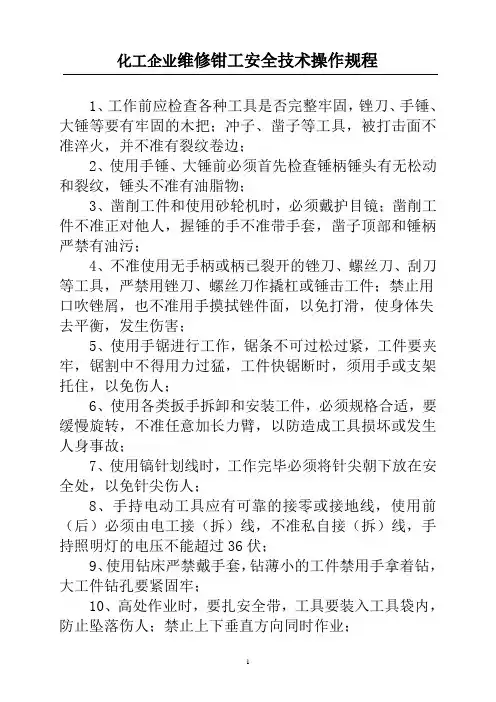 化工企业维修钳工安全技术操作规程

1、工作前应检查各种工具是否完整牢固，锉刀、手锤、大锤等要有牢固的木把；冲子、凿子等工具，被打击面不准淬火，并不准有裂纹卷边；

2、使用手锤、大锤前必须首先检查锤柄锤头有无松动和裂纹，锤头不准有油脂物；

3、凿削工件和使用砂轮机时，必须戴护目镜；凿削工件不准正对他人，握锤的手不准带手套，凿子顶部和锤柄严禁有油污；

4、不准使用无手柄或柄已裂开的锉刀、螺丝刀、刮刀等工具，严禁用锉刀、螺丝刀作撬杠或锤击工件；禁止用口吹锉屑，也不准用手摸拭锉件面，以免打滑，使身体失去平衡，发生伤害；

5、使用手锯进行工作，锯条不可过松过紧，工件要夹牢，锯割中不得用力过猛，工件快锯断时，须用手或支架托住，以免伤人；

6、使用各类扳手拆卸和安装工件，必须规格合适，要缓慢旋转，不准任意加长力臂，以防造成工具损坏或发生人身事故；

7、使用镐针划线时，工作完毕必须将针尖朝下放在安全处，以免针尖伤人；

8、手持电动工具应有可靠的接零或接地线，使用前（后）必须由电工接（拆）线，不准私自接（拆）线，手持照明灯的电压不能超过36伏；

9、使用钻床严禁戴手套，钻薄小的工件禁用手拿着钻，大工件钻孔要紧固牢；

10、高处作业时，要扎安全带，工具要装入工具袋内，防止坠落伤人；禁止上下垂直方向同时作业；

1